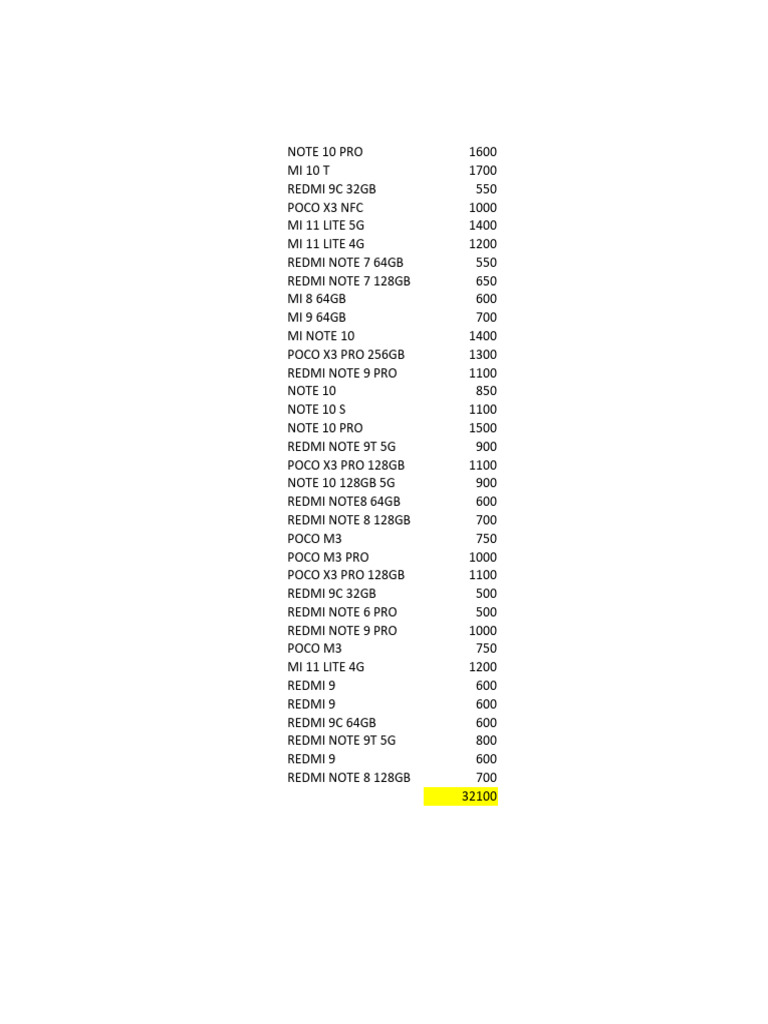 | | |
|---|---|
| NOTE 10 PRO | 1600 |
| MI 10 T | 1700 |
| REDMI 9C 32GB | 550 |
| POCO X3 NFC | 1000 |
| MI 11 LITE 5G | 1400 |
| MI 11 LITE 4G | 1200 |
| REDMI NOTE 7 64GB | 550 |
| REDMI NOTE 7 128GB | 650 |
| MI 8 64GB | 600 |
| MI 9 64GB | 700 |
| MI NOTE 10 | 1400 |
| POCO X3 PRO 256GB | 1300 |
| REDMI NOTE 9 PRO | 1100 |
| NOTE 10 | 850 |
| NOTE 10 S | 1100 |
| NOTE 10 PRO | 1500 |
| REDMI NOTE 9T 5G | 900 |
| POCO X3 PRO 128GB | 1100 |
| NOTE 10 128GB 5G | 900 |
| REDMI NOTE8 64GB | 600 |
| REDMI NOTE 8 128GB | 700 |
| POCO M3 | 750 |
| POCO M3 PRO | 1000 |
| POCO X3 PRO 128GB | 1100 |
| REDMI 9C 32GB | 500 |
| REDMI NOTE 6 PRO | 500 |
| REDMI NOTE 9 PRO | 1000 |
| POCO M3 | 750 |
| MI 11 LITE 4G | 1200 |
| REDMI 9 | 600 |
| REDMI 9 | 600 |
| REDMI 9C 64GB | 600 |
| REDMI NOTE 9T 5G | 800 |
| REDMI 9 | 600 |
| REDMI NOTE 8 128GB | 700 |
| | 32100 |